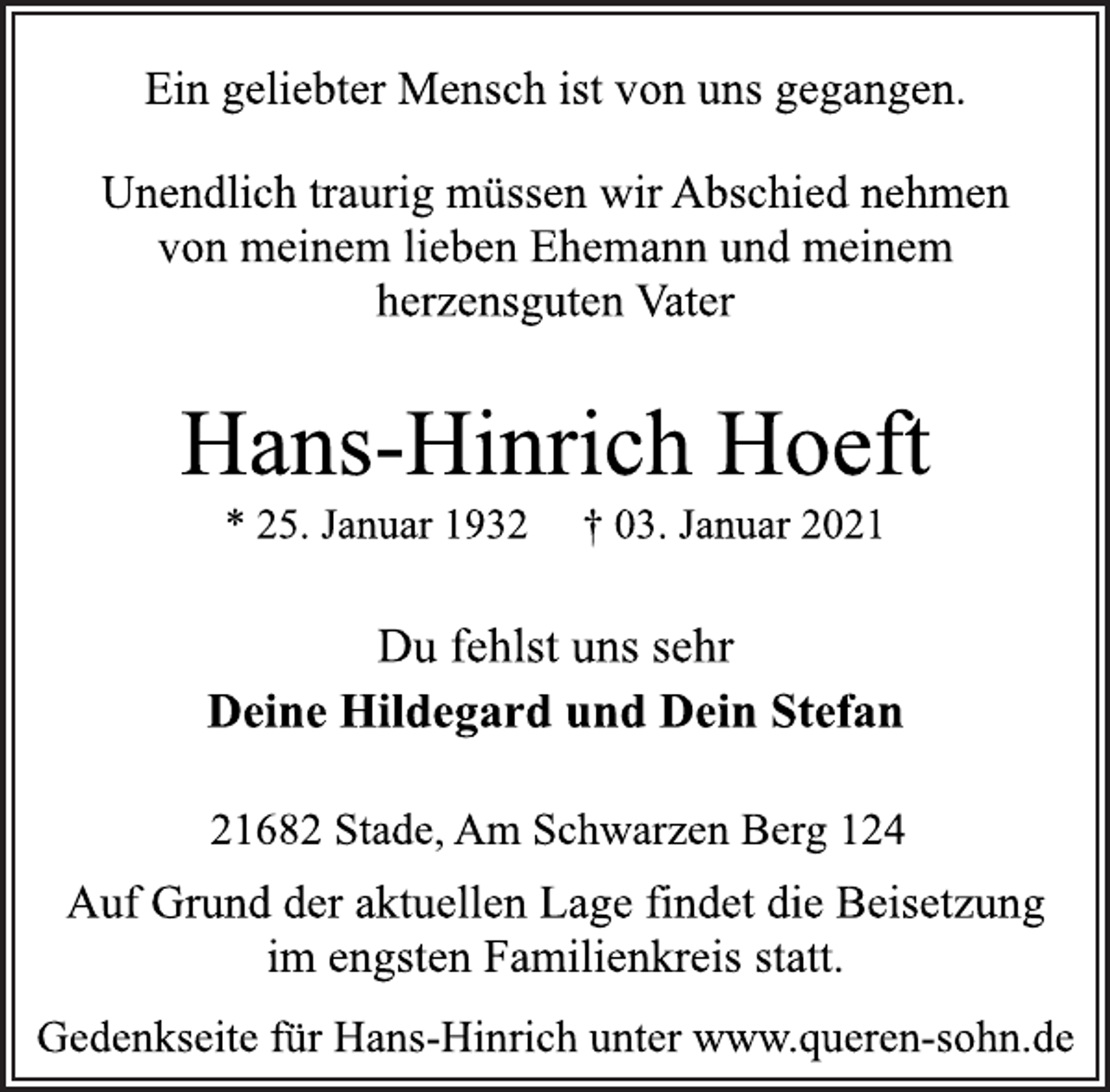 Ein geliebter Mensch ist von uns gegangen.

Unendlich traurig müssen wir Abschied nehmen von meinem lieben Ehemann und meinem herzensguten Vater

Hans-Hinrich Hoeft

* 25. Januar 1932 † 03. Januar 2021

Du fehlst uns sehr

Deine Hildegard und Dein Stefan

21682 Stade, Am Schwarzen Berg 124

Auf Grund der aktuellen Lage findet die Beisetzung im engsten Familienkreis statt.

Gedenkseite für Hans-Hinrich unter www.queren-sohn.de